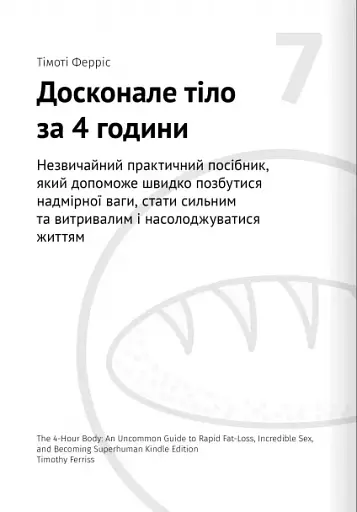 7

Тімоті Ферріс

Досконале тіло за 4 години

Незвичайний практичний посібник, який допоможе швидко позбутися надмірної ваги, стати сильним та витривалим і насолоджуватися життям

The 4-Hour Body: An Uncommon Guide to Rapid Fat-Loss, Incredible Sex, and Becoming Superhuman Kindle Edition
Timothy Ferriss